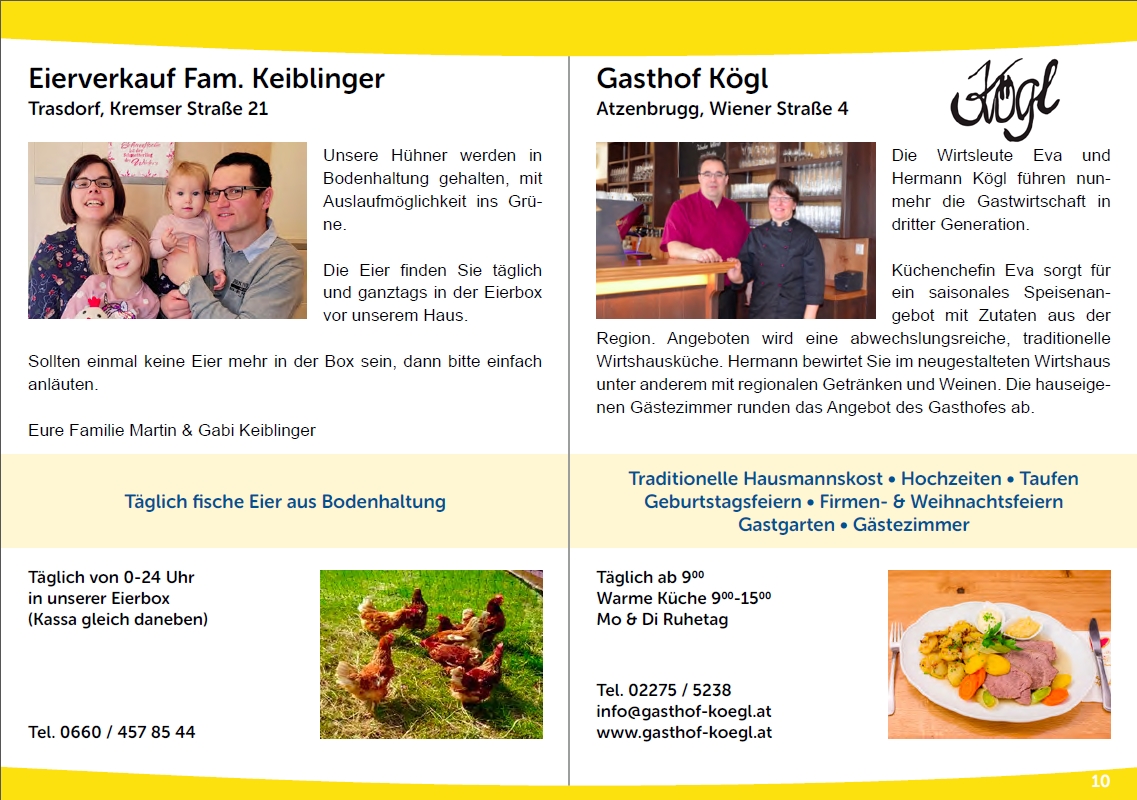 Eierverkauf Fam. Keiblinger
Trasdorf, Kremser Straße 21

Unsere Hühner werden in Bodenhaltung gehalten, mit Auslaufmöglichkeit ins Grüne.

Die Eier finden Sie täglich und ganztags in der Eierbox vor unserem Haus.

Sollten einmal keine Eier mehr in der Box sein, dann bitte einfach anläuten.

Eure Familie Martin & Gabi Keiblinger

Täglich fische Eier aus Bodenhaltung

Täglich von 0-24 Uhr
in unserer Eierbox
(Kassa gleich daneben)

Tel. 0660 / 457 85 44

Gasthof Kögl
Atzenbrugg, Wiener Straße 4

Kögl

Die Wirtsleute Eva und Hermann Kögl führen nunmehr die Gastwirtschaft in dritter Generation.

Küchenchefin Eva sorgt für ein saisonales Speisenangebot mit Zutaten aus der Region. Angeboten wird eine abwechslungsreiche, traditionelle Wirtshausküche. Hermann bewirtet Sie im neugestalteten Wirtshaus unter anderem mit regionalen Getränken und Weinen. Die hauseigenen Gästezimmer runden das Angebot des Gasthofes ab.

Traditionelle Hausmannskost • Hochzeiten • Taufen
Geburtstagsfeiern • Firmen- & Weihnachtsfeiern
Gastgarten • Gästezimmer

Täglich ab $9^{00}$
Warme Küche $9^{00}$-$15^{00}$
Mo & Di Ruhetag

Tel. 02275 / 5238
info@gasthof-koegl.at
www.gasthof-koegl.at

10